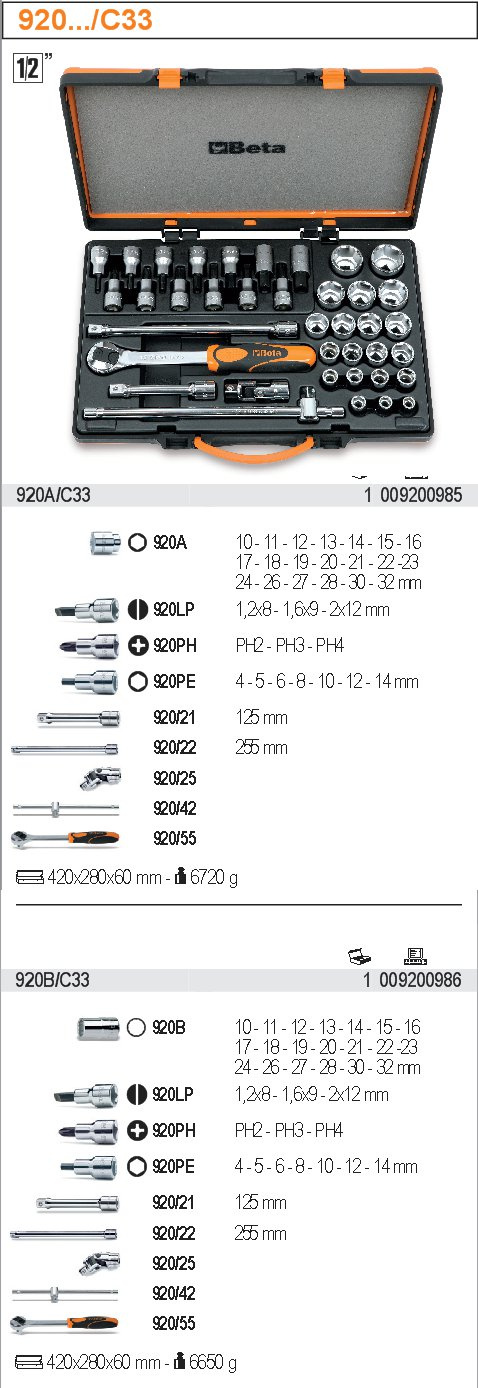 920.../C33

1/2"

Beta

920A/C33 1 009200985

920A 10 - 11 - 12 - 13 - 14 - 15 - 16 17 - 18 - 19 - 20 - 21 - 22 -23 24 - 26 - 27 - 28 - 30 - 32 mm

920LP 1,2x8 - 1,6x9 - 2x12 mm

920PH PH2 - PH3 - PH4

920PE 4 - 5 - 6 - 8 - 10 - 12 - 14 mm

920/21 125 mm

920/22 255 mm

920/25

920/42

920/55

420x280x60 mm - 6720 g

920B/C33 1 009200986

920B 10 - 11 - 12 - 13 - 14 - 15 - 16 17 - 18 - 19 - 20 - 21 - 22 -23 24 - 26 - 27 - 28 - 30 - 32 mm

920LP 1,2x8 - 1,6x9 - 2x12 mm

920PH PH2 - PH3 - PH4

920PE 4 - 5 - 6 - 8 - 10 - 12 - 14 mm

920/21 125 mm

920/22 255 mm

920/25

920/42

920/55

420x280x60 mm - 6650 g